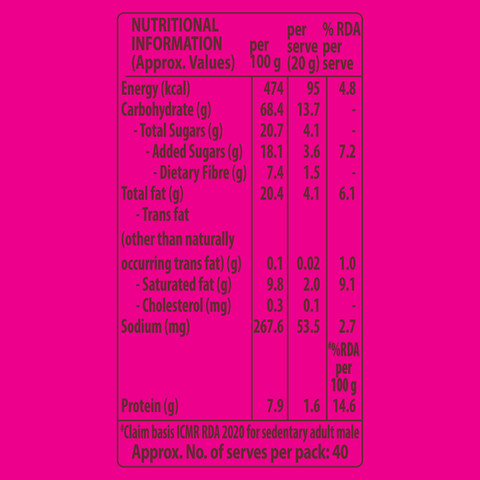 | NUTRITIONAL INFORMATION (Approx. Values) | per 100 g | per serve (20 g) | % RDA per serve |
|---|---|---|---|
| Energy (kcal) | 474 | 95 | 4.8 |
| Carbohydrate (g) | 68.4 | 13.7 | - |
| - Total Sugars (g) | 20.7 | 4.1 | - |
| - Added Sugars (g) | 18.1 | 3.6 | 7.2 |
| - Dietary Fibre (g) | 7.4 | 1.5 | - |
| Total fat (g) | 20.4 | 4.1 | 6.1 |
| - Trans fat (other than naturally occurring trans fat) (g) | 0.1 | 0.02 | 1.0 |
| - Saturated fat (g) | 9.8 | 2.0 | 9.1 |
| - Cholesterol (mg) | 0.3 | 0.1 | - |
| Sodium (mg) | 267.6 | 53.5 | 2.7 |
| | | | #%RDA per 100 g |
| Protein (g) | 7.9 | 1.6 | 14.6 |

#Claim basis ICMR RDA 2020 for sedentary adult male

Approx. No. of serves per pack: 40